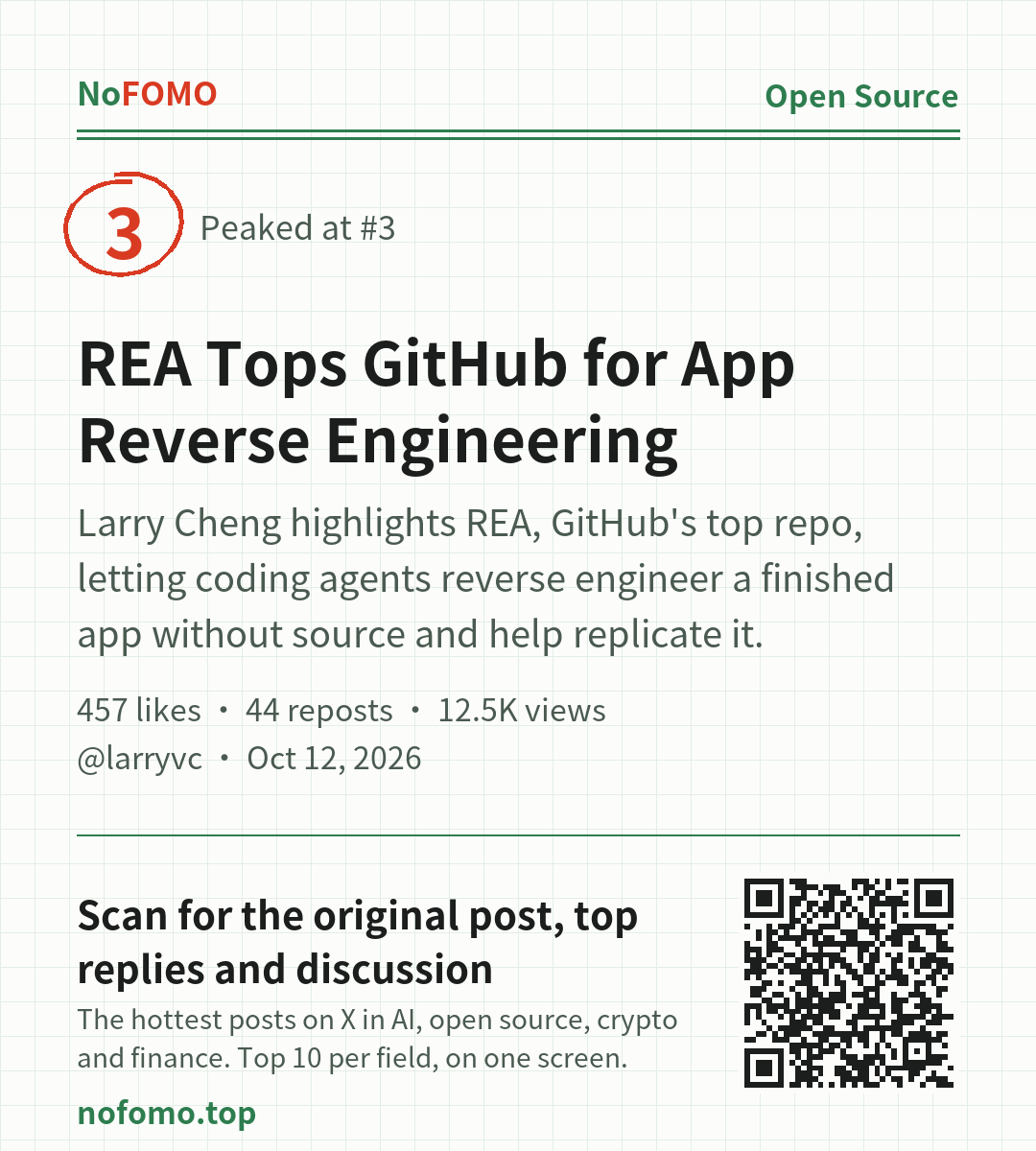 NoFOMO

Open Source

3

Peaked at #3

REA Tops GitHub for App Reverse Engineering

Larry Cheng highlights REA, GitHub's top repo, letting coding agents reverse engineer a finished app without source and help replicate it.

457 likes • 44 reposts • 12.5K views

@larryvc • Oct 12, 2026

Scan for the original post, top replies and discussion

The hottest posts on X in AI, open source, crypto and finance. Top 10 per field, on one screen.

nofomo.top